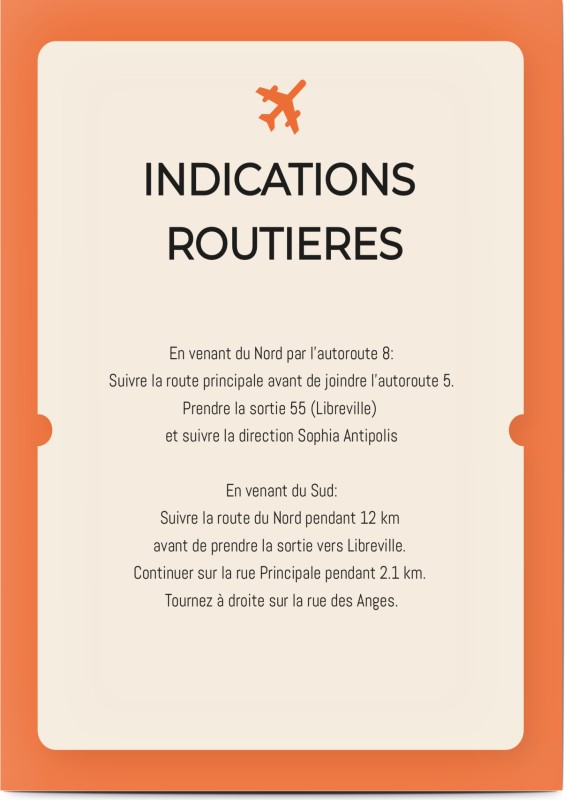 INDICATIONS ROUTIERES

En venant du Nord par l'autoroute 8:
Suivre la route principale avant de joindre l'autoroute 5.
Prendre la sortie 55 (Libreville)
et suivre la direction Sophia Antipolis

En venant du Sud:
Suivre la route du Nord pendant 12 km
avant de prendre la sortie vers Libreville.
Continuer sur la rue Principale pendant 2.1 km.
Tournez à droite sur la rue des Anges.